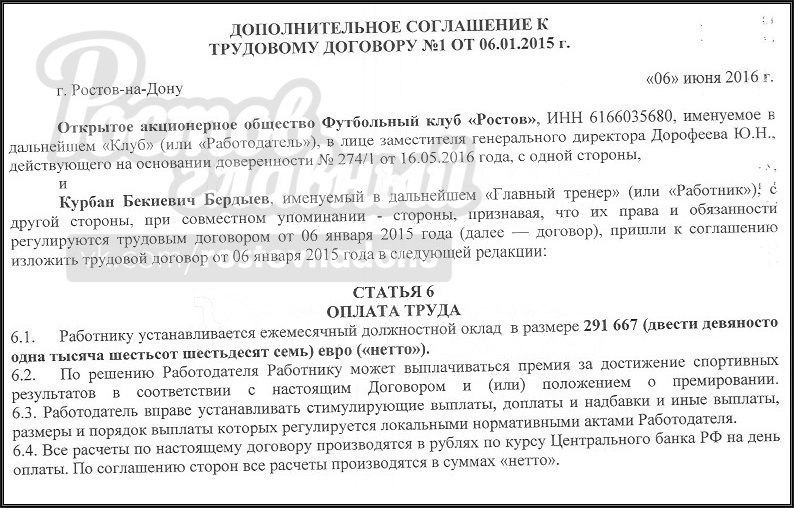 ДОПОЛНИТЕЛЬНОЕ СОГЛАШЕНИЕ К
ТРУДОВОМУ ДОГОВОРУ №1 ОТ 06.01.2015 г.

г. Ростов-на-Дону

«06» июня 2016 г.

Открытое акционерное общество Футбольный клуб «Ростов», ИНН 6166035680, именуемое в дальнейшем «Клуб» (или «Работодатель»), в лице заместителя генерального директора Дорофеева Ю.Н., действующего на основании доверенности № 274/1 от 16.05.2016 года, с одной стороны,

и

Курбан Бекиевич Бердыев, именуемый в дальнейшем «Главный тренер» (или «Работник»), с другой стороны, при совместном упоминании - стороны, признавая, что их права и обязанности регулируются трудовым договором от 06 января 2015 года (далее — договор), пришли к соглашению изложить трудовой договор от 06 января 2015 года в следующей редакции:

СТАТЬЯ 6
ОПЛАТА ТРУДА

6.1. Работнику устанавливается ежемесячный должностной оклад в размере 291 667 (двести девяносто одна тысяча шестьсот шестьдесят семь) евро («нетто»).

6.2. По решению Работодателя Работнику может выплачиваться премия за достижение спортивных результатов в соответствии с настоящим Договором и (или) положением о премировании.

6.3. Работодатель вправе устанавливать стимулирующие выплаты, доплаты и надбавки и иные выплаты, размеры и порядок выплаты которых регулируется локальными нормативными актами Работодателя.

6.4. Все расчеты по настоящему договору производятся в рублях по курсу Центрального банка РФ на день оплаты. По соглашению сторон все расчеты производятся в суммах «нетто».